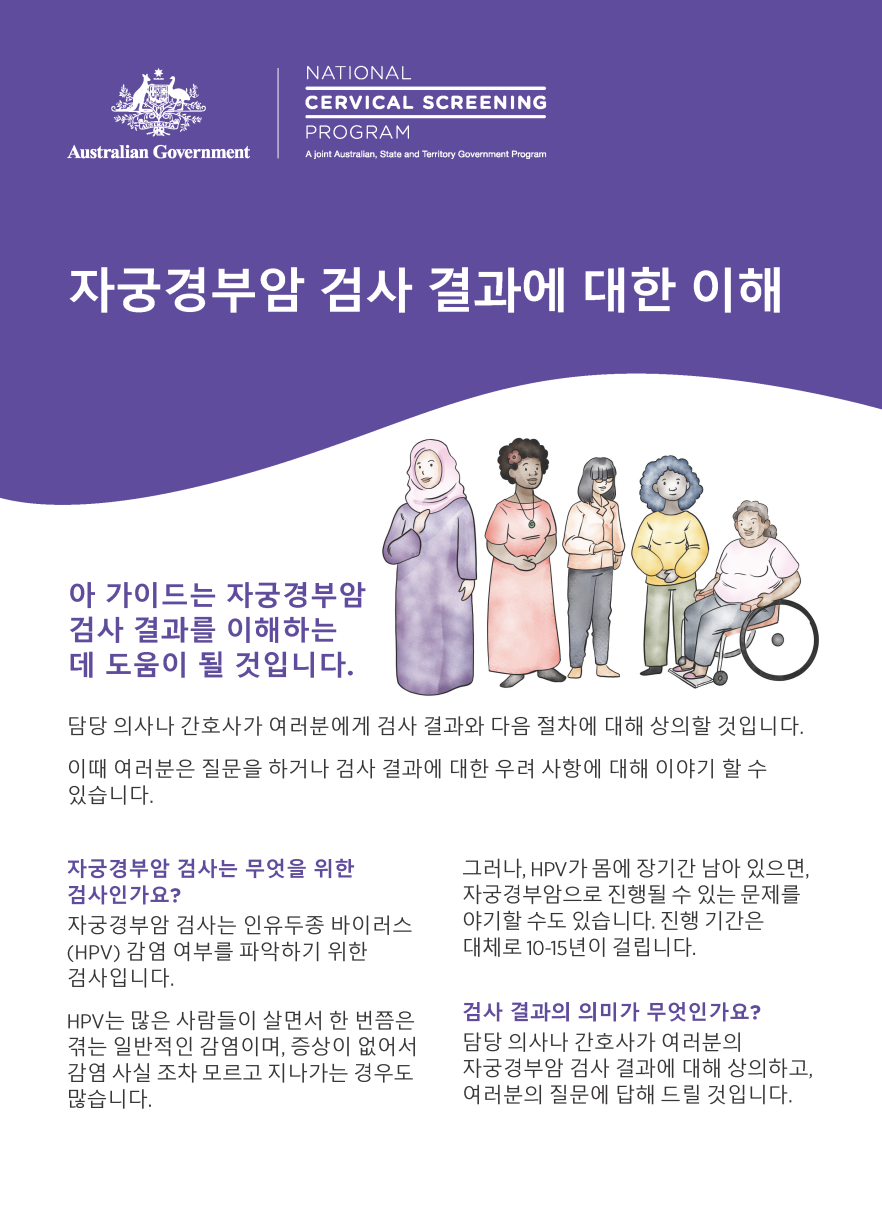 Australian Government

NATIONAL
CERVICAL SCREENING
PROGRAM
A joint Australian, State and Territory Government Program

자궁경부암 검사 결과에 대한 이해

아 가이드는 자궁경부암 검사 결과를 이해하는 데 도움이 될 것입니다.

담당 의사나 간호사가 여러분에게 검사 결과와 다음 절차에 대해 상의할 것입니다.

이때 여러분은 질문을 하거나 검사 결과에 대한 우려 사항에 대해 이야기 할 수 있습니다.

자궁경부암 검사는 무엇을 위한 검사인가요?
자궁경부암 검사는 인유두종 바이러스 (HPV) 감염 여부를 파악하기 위한 검사입니다.

HPV는 많은 사람들이 살면서 한 번쯤은 겪는 일반적인 감염이며, 증상이 없어서 감염 사실 조차 모르고 지나가는 경우도 많습니다.

그러나, HPV가 몸에 장기간 남아 있으면, 자궁경부암으로 진행될 수 있는 문제를 야기할 수도 있습니다. 진행 기간은 대체로 10-15년이 걸립니다.

검사 결과의 의미가 무엇인가요?
담당 의사나 간호사가 여러분의 자궁경부암 검사 결과에 대해 상의하고, 여러분의 질문에 답해 드릴 것입니다.